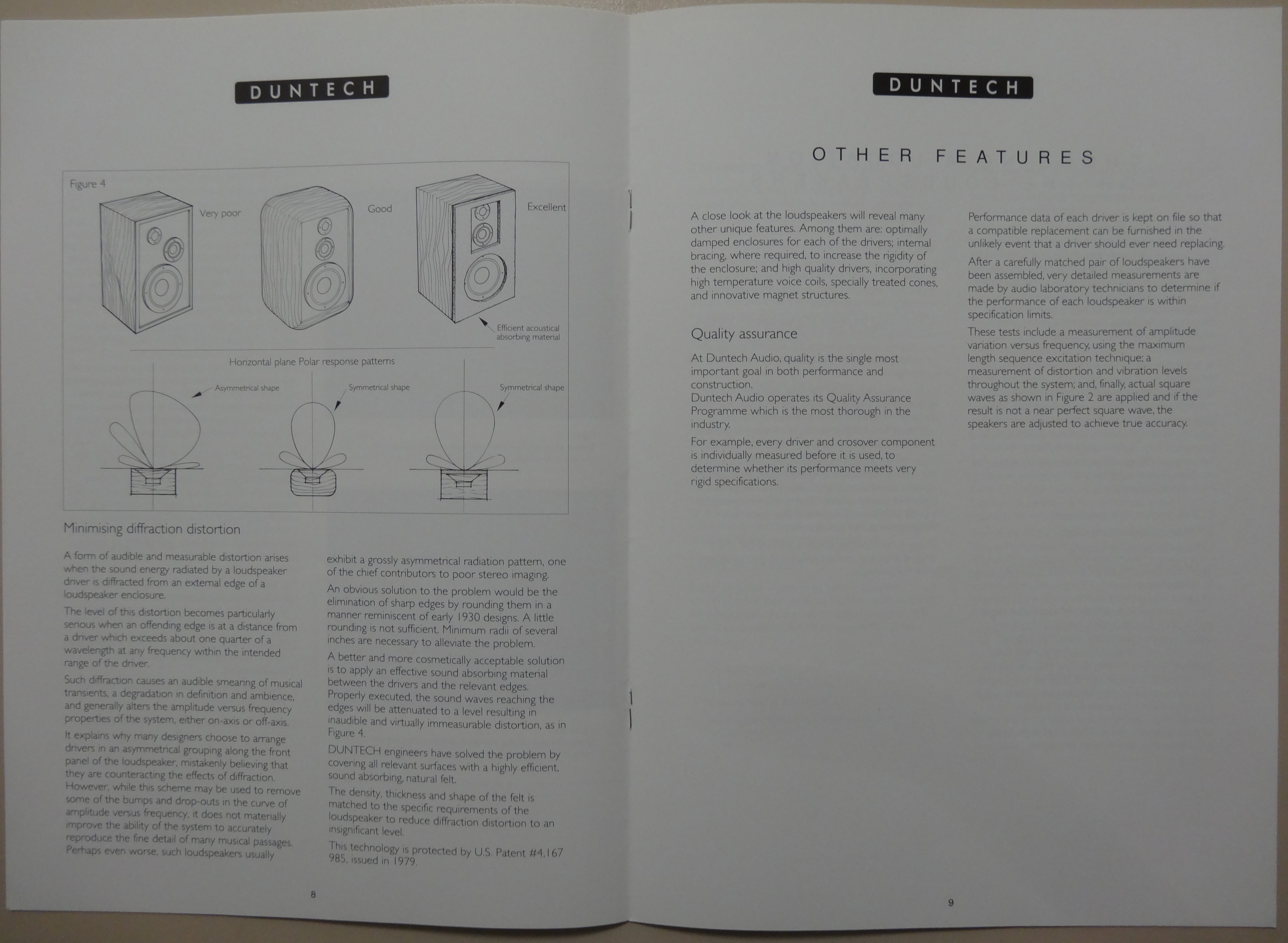 DUNTECH

Figure 4

Very poor

Good

Excellent

Efficient acoustical absorbing material

Horizontal plane Polar response patterns

Asymmetrical shape

Symmetrical shape

Symmetrical shape

Minimising diffraction distortion

A form of audible and measurable distortion arises when the sound energy radiated by a loudspeaker driver is diffracted from an external edge of a loudspeaker enclosure.

The level of this distortion becomes particularly serious when an offending edge is at a distance from a driver which exceeds about one quarter of a wavelength at any frequency within the intended range of the driver.

Such diffraction causes an audible smearing of musical transients, a degradation in definition and ambience, and generally alters the amplitude versus frequency properties of the system, either on-axis or off-axis.

It explains why many designers choose to arrange drivers in an asymmetrical grouping along the front panel of the loudspeaker, mistakenly believing that they are counteracting the effects of diffraction. However, while this scheme may be used to remove some of the bumps and drop-outs in the curve of amplitude versus frequency, it does not materially improve the ability of the system to accurately reproduce the fine detail of many musical passages. Perhaps even worse, such loudspeakers usually exhibit a grossly asymmetrical radiation pattern, one of the chief contributors to poor stereo imaging.

An obvious solution to the problem would be the elimination of sharp edges by rounding them in a manner reminiscent of early 1930 designs. A little rounding is not sufficient. Minimum radii of several inches are necessary to alleviate the problem.

A better and more cosmetically acceptable solution is to apply an effective sound absorbing material between the drivers and the relevant edges. Properly executed, the sound waves reaching the edges will be attenuated to a level resulting in inaudible and virtually immeasurable distortion, as in Figure 4.

DUNTECH engineers have solved the problem by covering all relevant surfaces with a highly efficient, sound absorbing, natural felt.

The density, thickness and shape of the felt is matched to the specific requirements of the loudspeaker to reduce diffraction distortion to an insignificant level.

This technology is protected by U.S. Patent #4,167 985, issued in 1979.

8

DUNTECH

OTHER FEATURES

A close look at the loudspeakers will reveal many other unique features. Among them are: optimally damped enclosures for each of the drivers; internal bracing, where required, to increase the rigidity of the enclosure; and high quality drivers, incorporating high temperature voice coils, specially treated cones, and innovative magnet structures.

Quality assurance

At Duntech Audio, quality is the single most important goal in both performance and construction.
Duntech Audio operates its Quality Assurance Programme which is the most thorough in the industry.

For example, every driver and crosover component is individually measured before it is used, to determine whether its performance meets very rigid specifications.

Performance data of each driver is kept on file so that a compatible replacement can be furnished in the unlikely event that a driver should ever need replacing.

After a carefully matched pair of loudspeakers have been assembled, very detailed measurements are made by audio laboratory technicians to determine if the performance of each loudspeaker is within specification limits.

These tests include a measurement of amplitude variation versus frequency, using the maximum length sequence excitation technique; a measurement of distortion and vibration levels throughout the system; and, finally, actual square waves as shown in Figure 2 are applied and if the result is not a near perfect square wave, the speakers are adjusted to achieve true accuracy.

9